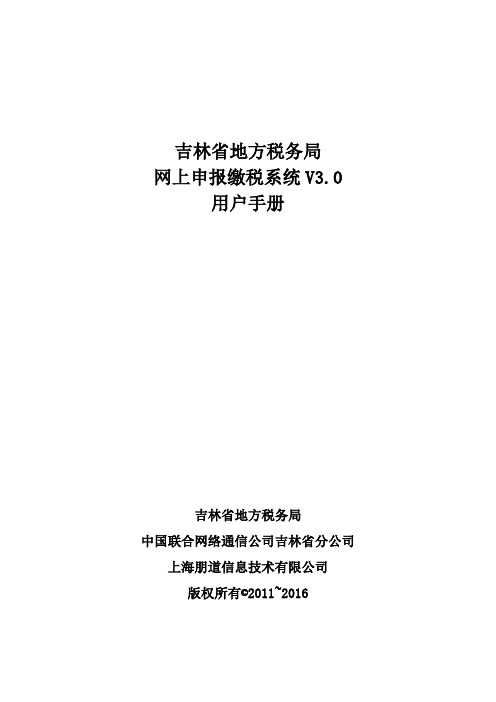 吉林省地方税务局
网上申报缴税系统 V3.0
用户手册

吉林省地方税务局
中国联合网络通信公司吉林省分公司
上海朋道信息技术有限公司
版权所有©2011~2016